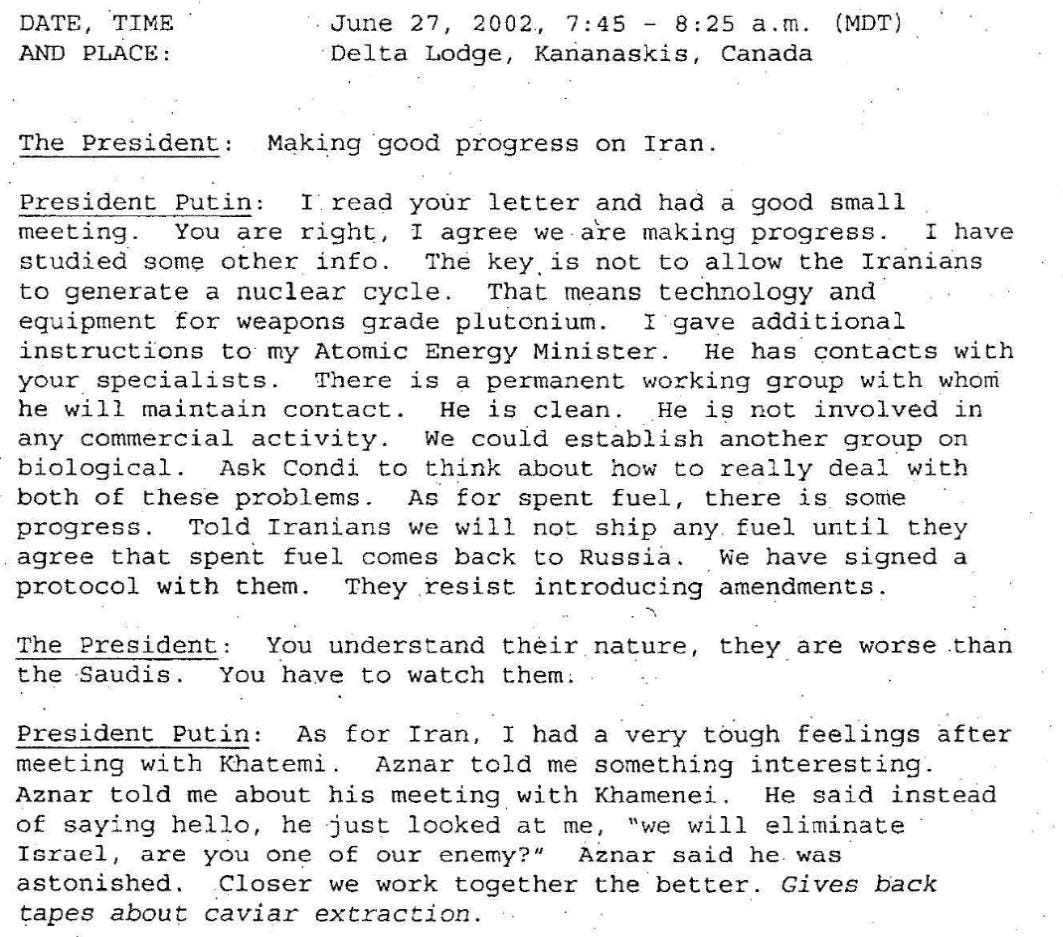 DATE, TIME AND PLACE: June 27, 2002, 7:45 - 8:25 a.m. (MDT) Delta Lodge, Kananaskis, Canada

The President: Making good progress on Iran.

President Putin: I read your letter and had a good small meeting. You are right, I agree we are making progress. I have studied some other info. The key is not to allow the Iranians to generate a nuclear cycle. That means technology and equipment for weapons grade plutonium. I gave additional instructions to my Atomic Energy Minister. He has contacts with your specialists. There is a permanent working group with whom he will maintain contact. He is clean. He is not involved in any commercial activity. We could establish another group on biological. Ask Condi to think about how to really deal with both of these problems. As for spent fuel, there is some progress. Told Iranians we will not ship any fuel until they agree that spent fuel comes back to Russia. We have signed a protocol with them. They resist introducing amendments.

The President: You understand their nature, they are worse than the Saudis. You have to watch them.

President Putin: As for Iran, I had a very tough feelings after meeting with Khatemi. Aznar told me something interesting. Aznar told me about his meeting with Khamenei. He said instead of saying hello, he just looked at me, "we will eliminate Israel, are you one of our enemy?" Aznar said he was astonished. Closer we work together the better. Gives back tapes about caviar extraction.